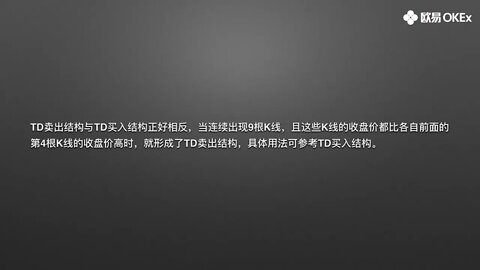 欧易 OKEx

TD卖出结构与TD买入结构正好相反，当连续出现9根K线，且这些K线的收盘价都比各自前面的第4根K线的收盘价高时，就形成了TD卖出结构，具体用法可参考TD买入结构。